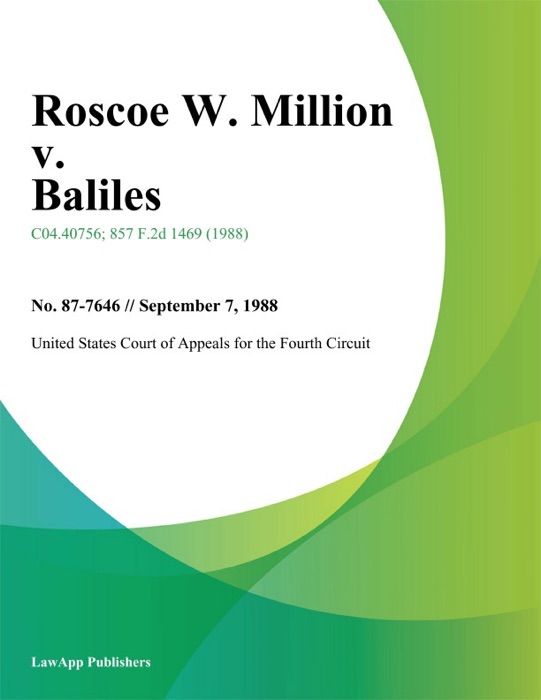 Roscoe W. Million v. Baliles

C04.40756; 857 F.2d 1469 (1988)

No. 87-7646 // September 7, 1988

United States Court of Appeals for the Fourth Circuit

LawApp Publishers